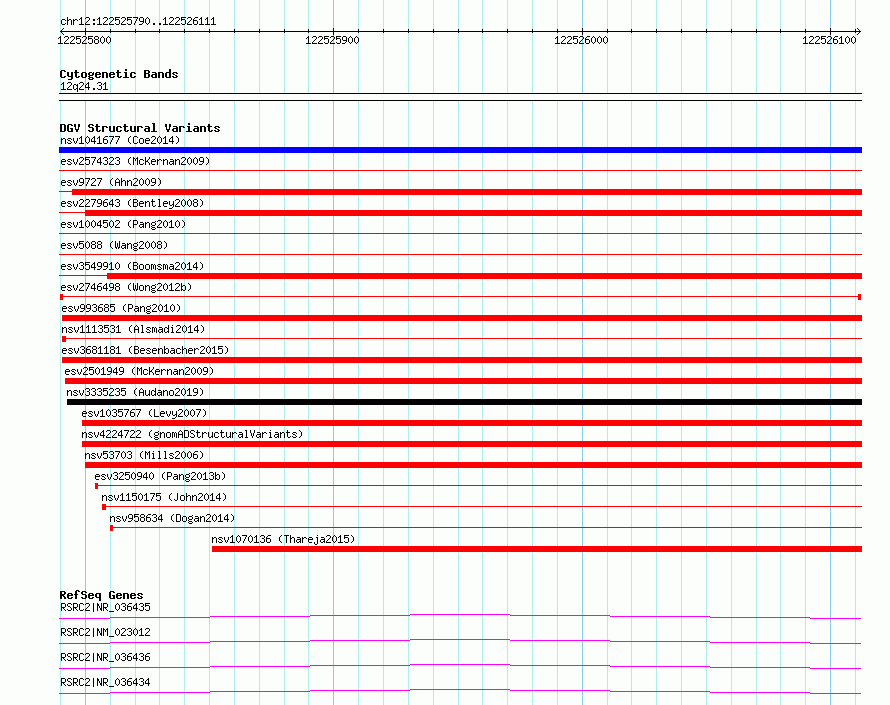 chr12:122525790..122526111

122525800
122525900
122526000
122526100

Cytogenetic Bands
12q24.31

DGV Structural Variants
nsv1041677 (Coe2014)
esv2574323 (McKernan2009)
esv9727 (Ahn2009)
esv2279643 (Bentley2008)
esv1004502 (Pang2010)
esv5088 (Wang2008)
esv3549910 (Boomsma2014)
esv2746498 (Wong2012b)
esv993685 (Pang2010)
nsv1113531 (Alsmadi2014)
esv3681181 (Besenbacher2015)
esv2501949 (McKernan2009)
nsv3335235 (Audano2019)
esv1035767 (Levy2007)
nsv4224722 (gnomADStructuralVariants)
nsv53703 (Mills2006)
esv3250940 (Pang2013b)
nsv1150175 (John2014)
nsv958634 (Dogan2014)
nsv1070136 (Thareja2015)

RefSeq Genes
RSRC2|NR_036435
RSRC2|NM_023012
RSRC2|NR_036436
RSRC2|NR_036434